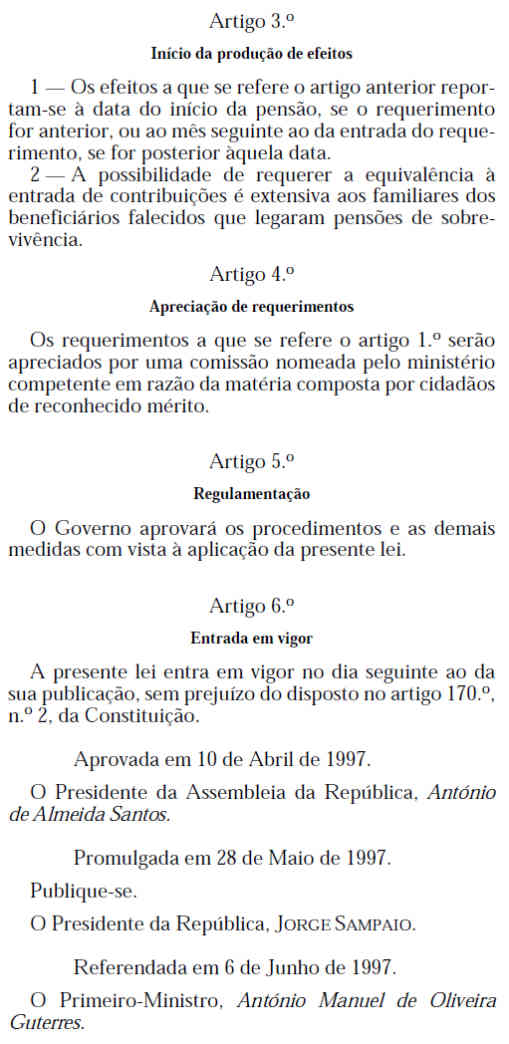 Artigo 3.º

Início da produção de efeitos

1 — Os efeitos a que se refere o artigo anterior reportam-se à data do início da pensão, se o requerimento for anterior, ou ao mês seguinte ao da entrada do requerimento, se for posterior àquela data.

2 — A possibilidade de requerer a equivalência à entrada de contribuições é extensiva aos familiares dos beneficiários falecidos que legaram pensões de sobrevivência.

Artigo 4.º

Apreciação de requerimentos

Os requerimentos a que se refere o artigo 1.º serão apreciados por uma comissão nomeada pelo ministério competente em razão da matéria composta por cidadãos de reconhecido mérito.

Artigo 5.º

Regulamentação

O Governo aprovará os procedimentos e as demais medidas com vista à aplicação da presente lei.

Artigo 6.º

Entrada em vigor

A presente lei entra em vigor no dia seguinte ao da sua publicação, sem prejuízo do disposto no artigo 170.º, n.º 2, da Constituição.

Aprovada em 10 de Abril de 1997.

O Presidente da Assembleia da República, António de Almeida Santos.

Promulgada em 28 de Maio de 1997.

Publique-se.

O Presidente da República, JORGE SAMPAIO.

Referendada em 6 de Junho de 1997.

O Primeiro-Ministro, António Manuel de Oliveira Guterres.